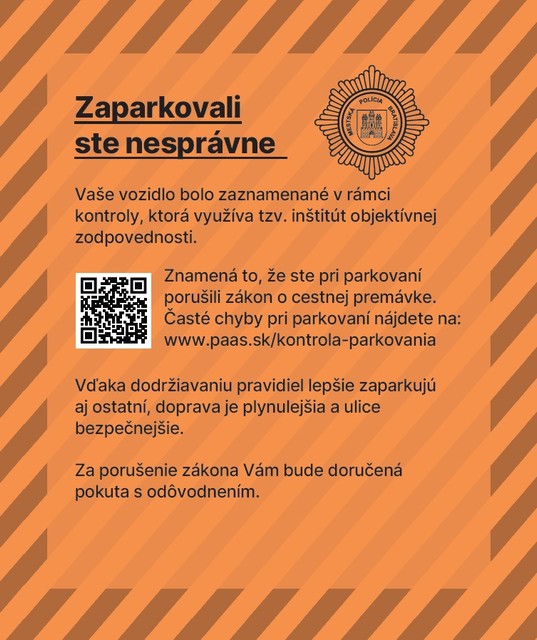 Zaparkovali ste nesprávne

MESTSKÁ POLÍCIA BRATISLAVA

Vaše vozidlo bolo zaznamenané v rámci kontroly, ktorá využíva tzv. inštitút objektívnej zodpovednosti.

Znamená to, že ste pri parkovaní porušili zákon o cestnej premávke. Časté chyby pri parkovaní nájdete na: www.paas.sk/kontrola-parkovania

Vďaka dodržiavaniu pravidiel lepšie zaparkujú aj ostatní, doprava je plynulejšia a ulice bezpečnejšie.

Za porušenie zákona Vám bude doručená pokuta s odôvodnením.